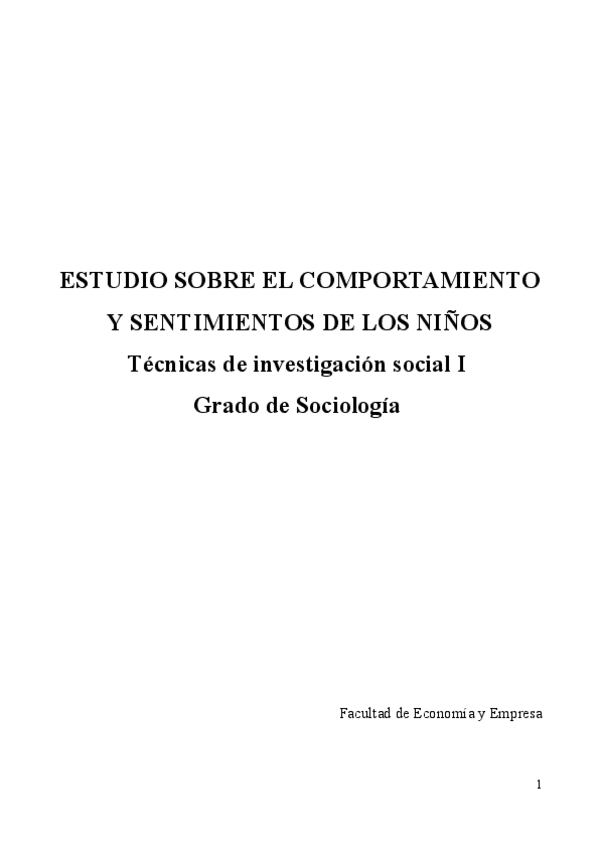 ESTUDIO SOBRE EL COMPORTAMIENTO

Y SENTIMIENTOS DE LOS NIÑOS

Técnicas de investigación social I

Grado de Sociología

Facultad de Economía y Empresa

1